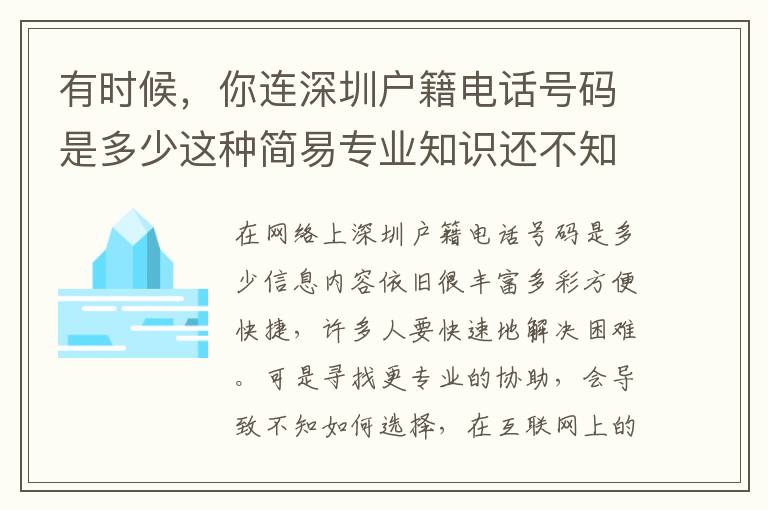 有时候，你连深圳户籍电话号码是多少这种简易专业知识还不知

在网络上深圳户籍电话号码是多少信息内容依旧很丰富多彩方便快捷，许多人要快速地解决困难。可是寻找更专业的协助，会导致不知如何选择，在互联网上的